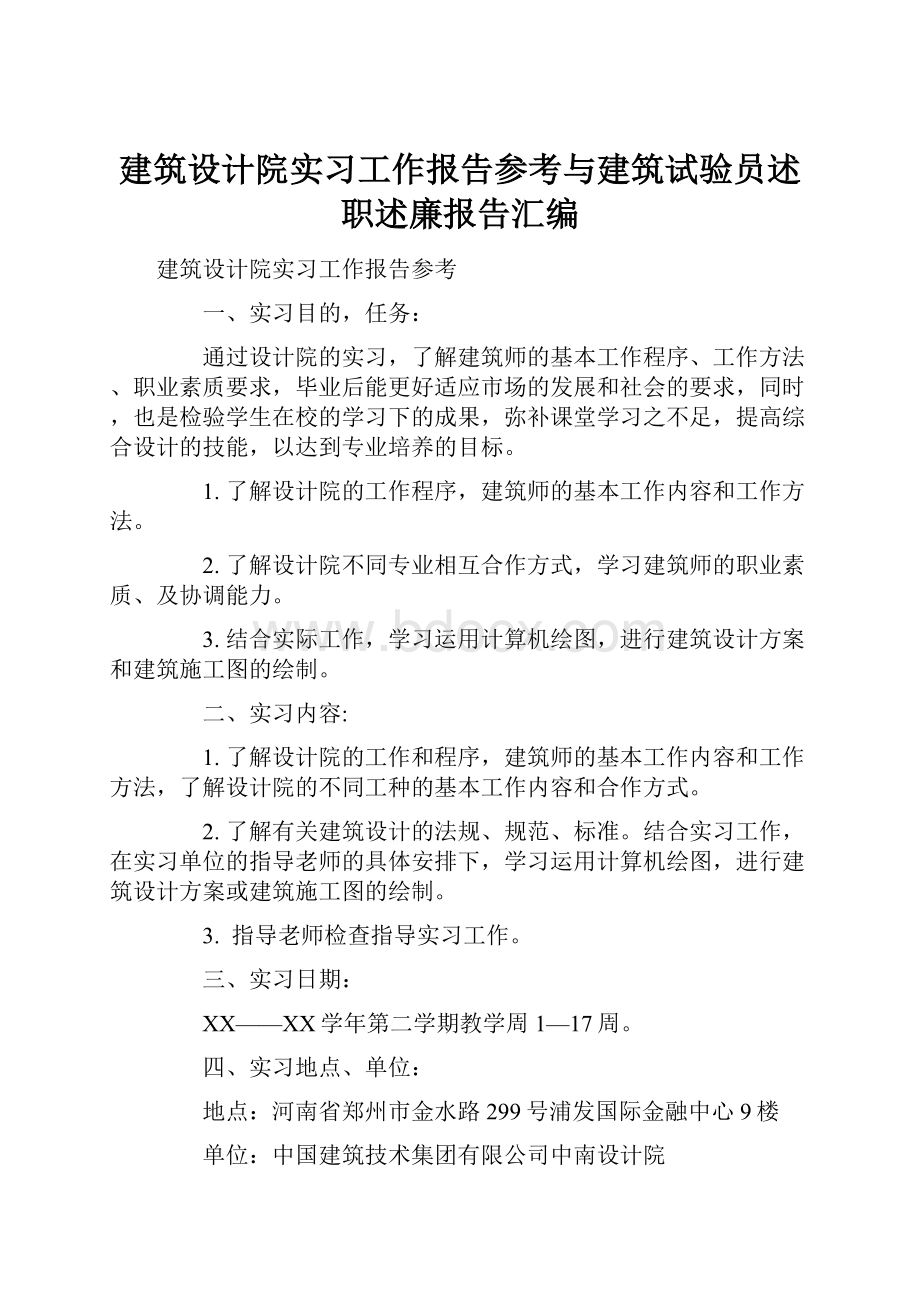 建筑设计院实习工作报告参考与建筑试验员述职述廉报告汇编

建筑设计院实习工作报告参考

一、实习目的，任务：

通过设计院的实习，了解建筑师的基本工作程序、工作方法、职业素质要求，毕业后能更好适应市场的发展和社会的要求，同时，也是检验学生在校的学习下的成果，弥补课堂学习之不足，提高综合设计的技能，以达到专业培养的目标。

1. 了解设计院的工作程序，建筑师的基本工作内容和工作方法。

2. 了解设计院不同专业相互合作方式，学习建筑师的职业素质、及协调能力。

3. 结合实际工作，学习运用计算机绘图，进行建筑设计方案和建筑施工图的绘制。

二、实习内容:

1. 了解设计院的工作和程序，建筑师的基本工作内容和工作方法，了解设计院的不同工种的基本工作内容和合作方式。

2. 了解有关建筑设计的法规、规范、标准。结合实习工作，在实习单位的指导老师的具体安排下，学习运用计算机绘图，进行建筑设计方案或建筑施工图的绘制。

3. 指导老师检查指导实习工作。

三、实习日期：

XX——XX 学年第二学期教学周 1—17 周。

四、实习地点、单位：

地点：河南省郑州市金水路 299 号浦发国际金融中心 9 楼

单位：中国建筑技术集团有限公司中南设计院

www.bdocx.com